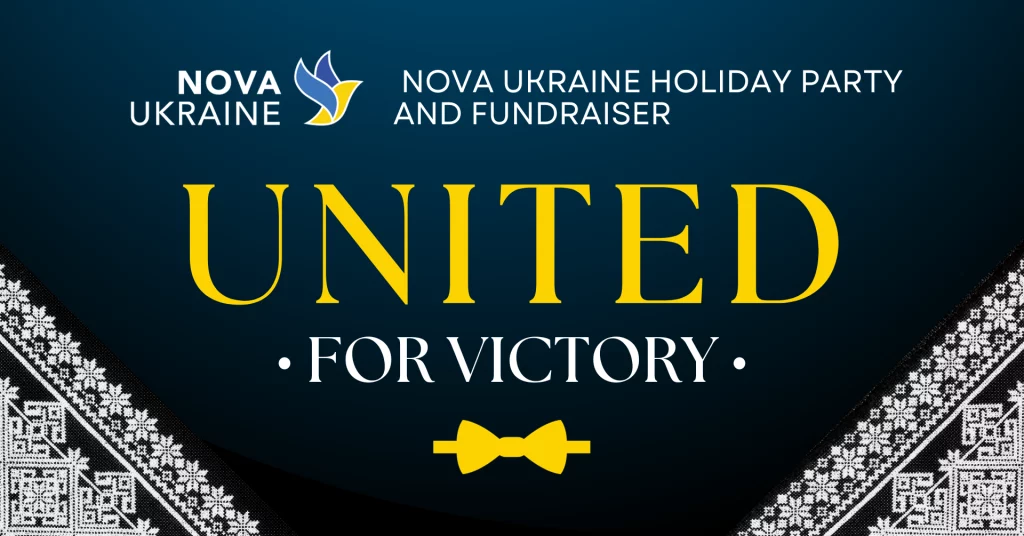 NOVA UKRAINE

NOVA UKRAINE HOLIDAY PARTY AND FUNDRAISER

UNITED

• FOR VICTORY •